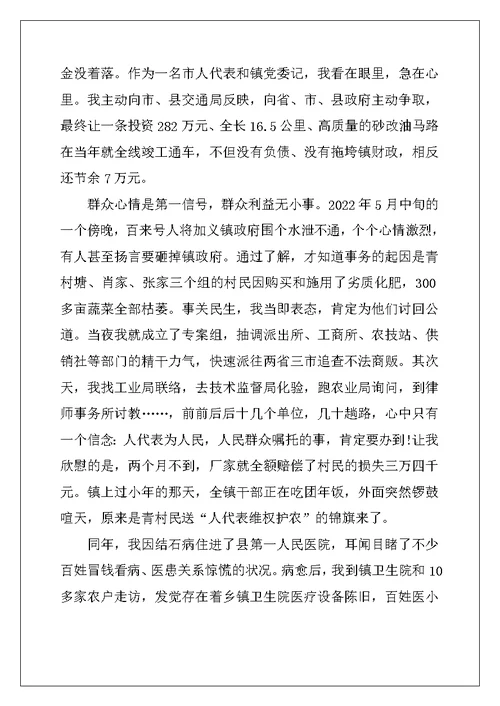 金没着落。作为一名市人代表和镇党委记，我看在眼里，急在心里。我主动向市、县交通局反映，向省、市、县政府主动争取，最终让一条投资 282 万元、全长 16.5 公里、高质量的砂改油马路在当年就全线竣工通车，不但没有负债、没有拖垮镇财政，相反还节余 7 万元。

群众心情是第一信号，群众利益无小事。2022 年 5 月中旬的一个傍晚，百来号人将加义镇政府围个水泄不通，个个心情激烈，有人甚至扬言要砸掉镇政府。通过了解，才知道事务的起因是青村塘、肖家、张家三个组的村民因购买和施用了劣质化肥，300 多亩蔬菜全部枯萎。事关民生，我当即表态，肯定为他们讨回公道。当夜我就成立了专案组，抽调派出所、工商所、农技站、供销社等部门的精干力气，快速派往两省三市追查不法商贩。其次天，我找工业局联络，去技术监督局化验，跑农业局询问，到律师事务所讨教……，前前后后十几个单位，几十趟路，心中只有一个信念：人代表为人民，人民群众嘱托的事，肯定要办到!让我欣慰的是，两个月不到，厂家就全额赔偿了村民的损失三万四千元。镇上过小年的那天，全镇干部正在吃团年饭，外面突然锣鼓喧天，原来是青村民送“人代表维权护农”的锦旗来了。

同年，我因结石病住进了县第一人民医院，耳闻目睹了不少百姓冒钱看病、医患关系惊慌的状况。病愈后，我到镇卫生院和 10 多家农户走访，发觉存在着乡镇卫生院医疗设备陈旧，百姓医小